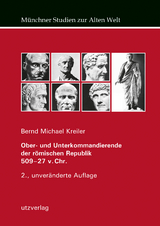 Münchner Studien zur Alten Welt

Bernd Michael Kreiler

Ober- und Unterkommandierende der römischen Republik 509–27 v. Chr.

2., unveränderte Auflage

utzverlag